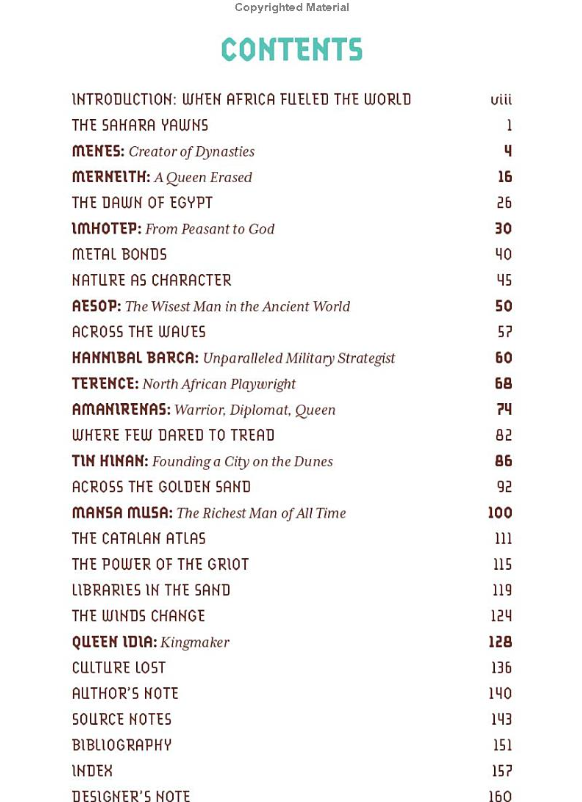 Copyrighted Material

CONTENTS

INTRODUCTION: WHEN AFRICA FUELED THE WORLD viii
THE SAHARA YAWNS 1
MENES: Creator of Dynasties 4
MERNEITH: A Queen Erased 16
THE DAWN OF EGYPT 26
IMHOTEP: From Peasant to God 30
METAL BONDS 40
NATURE AS CHARACTER 45
AESOP: The Wisest Man in the Ancient World 50
ACROSS THE WAVES 57
HANNIBAL BARCA: Unparalleled Military Strategist 60
TERENCE: North African Playwright 68
AMANIRENAS: Warrior, Diplomat, Queen 74
WHERE FEW DARED TO TREAD 82
TIN HINAN: Founding a City on the Dunes 86
ACROSS THE GOLDEN SAND 92
MANSA MUSA: The Richest Man of All Time 100
THE CATALAN ATLAS 111
THE POWER OF THE GRIOT 115
LIBRARIES IN THE SAND 119
THE WINDS CHANGE 124
QUEEN IDIA: Kingmaker 128
CULTURE LOST 136
AUTHOR'S NOTE 140
SOURCE NOTES 143
BIBLIOGRAPHY 151
INDEX 157
DESIGNER'S NOTE 160